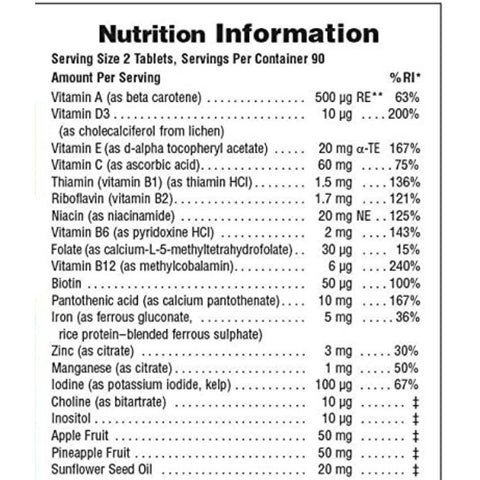 Nutrition Information

Serving Size 2 Tablets, Servings Per Container 90

Amount Per Serving %RI*

Vitamin A (as beta carotene) 500 μg RE** 63%
Vitamin D3 10 μg 200%
(as cholecalciferol from lichen)
Vitamin E (as d-alpha tocopheryl acetate) 20 mg α-TE 167%
Vitamin C (as ascorbic acid) 60 mg 75%
Thiamin (vitamin B1) (as thiamin HCl) 1.5 mg 136%
Riboflavin (vitamin B2) 1.7 mg 121%
Niacin (as niacinamide) 20 mg NE 125%
Vitamin B6 (as pyridoxine HCl) 2 mg 143%
Folate (as calcium-L-5-methyltetrahydrofolate) 30 μg 15%
Vitamin B12 (as methylcobalamin) 6 μg 240%
Biotin 50 μg 100%
Pantothenic acid (as calcium pantothenate) 10 mg 167%
Iron (as ferrous gluconate, 5 mg 36%
rice protein–blended ferrous sulphate)
Zinc (as citrate) 3 mg 30%
Manganese (as citrate) 1 mg 50%
Iodine (as potassium iodide, kelp) 100 μg 67%
Choline (as bitartrate) 10 μg ‡
Inositol 10 μg ‡
Apple Fruit 50 mg ‡
Pineapple Fruit 50 mg ‡
Sunflower Seed Oil 20 mg ‡